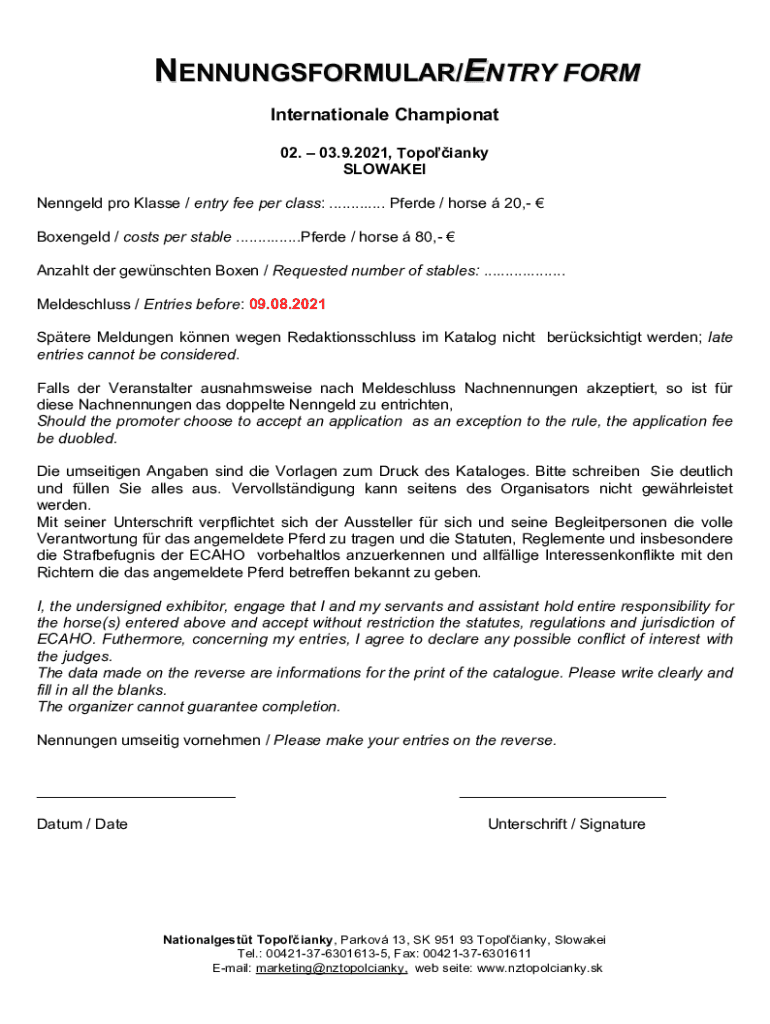 NENNUNGSFORMULAR/ENTRY FORM

Internationale Championat

02. – 03.9.2021, Topoľčianky
SLOWAKEI

Nenngeld pro Klasse / entry fee per class: ............. Pferde / horse á 20,- €

Boxengeld / costs per stable ...............Pferde / horse á 80,- €

Anzahlt der gewünschten Boxen / Requested number of stables: ...................

Meldeschluss / Entries before: 09.08.2021

Spätere Meldungen können wegen Redaktionsschluss im Katalog nicht berücksichtigt werden; late entries cannot be considered.

Falls der Veranstalter ausnahmsweise nach Meldeschluss Nachnennungen akzeptiert, so ist für diese Nachnennungen das doppelte Nenngeld zu entrichten,
Should the promoter choose to accept an application as an exception to the rule, the application fee be duobled.

Die umseitigen Angaben sind die Vorlagen zum Druck des Kataloges. Bitte schreiben Sie deutlich und füllen Sie alles aus. Vervollständigung kann seitens des Organisators nicht gewährleistet werden.
Mit seiner Unterschrift verpflichtet sich der Aussteller für sich und seine Begleitpersonen die volle Verantwortung für das angemeldete Pferd zu tragen und die Statuten, Reglemente und insbesondere die Strafbefugnis der ECAHO vorbehaltlos anzuerkennen und allfällige Interessenkonflikte mit den Richtern die das angemeldete Pferd betreffen bekannt zu geben.

I, the undersigned exhibitor, engage that I and my servants and assistant hold entire responsibility for the horse(s) entered above and accept without restriction the statutes, regulations and jurisdiction of ECAHO. Futhermore, concerning my entries, I agree to declare any possible conflict of interest with the judges.
The data made on the reverse are informations for the print of the catalogue. Please write clearly and fill in all the blanks.
The organizer cannot guarantee completion.

Nennungen umseitig vornehmen / Please make your entries on the reverse.

Datum / Date

Unterschrift / Signature

Nationalgestüt Topoľčianky, Parková 13, SK 951 93 Topoľčianky, Slowakei
Tel.: 00421-37-6301613-5, Fax: 00421-37-6301611
E-mail: marketing@nztopolcianky, web seite: www.nztopolcianky.sk